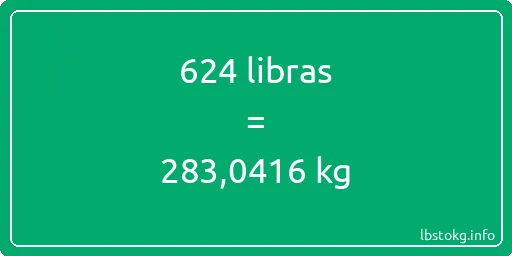 624 libras
=
283,0416 kg

lbstokg.info